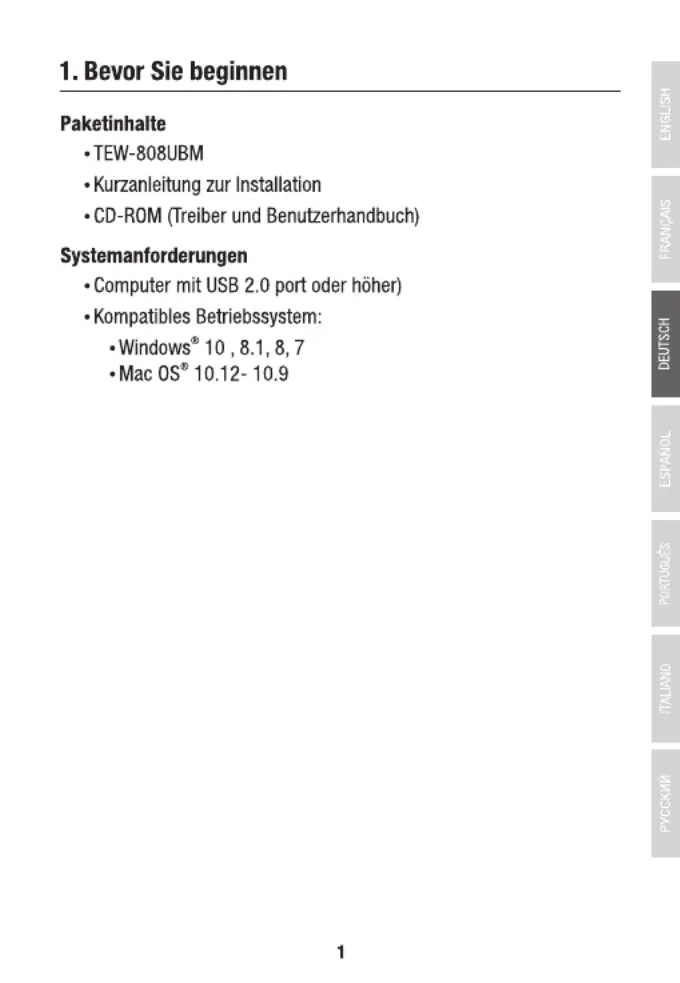 1. Bevor Sie beginnen

Paketinhalte
• TEW-808UBM
• Kurzanleitung zur Installation
• CD-ROM (Treiber und Benutzerhandbuch)

Systemanforderungen
• Computer mit USB 2.0 port oder höher)
• Kompatibles Betriebssystem:
• Windows® 10 , 8.1, 8, 7
• Mac OS® 10.12- 10.9

ENGLISH
FRANÇAIS
DEUTSCH
ESPAÑOL
PORTUGUÊS
ITALIANO
РУССКИЙ

1